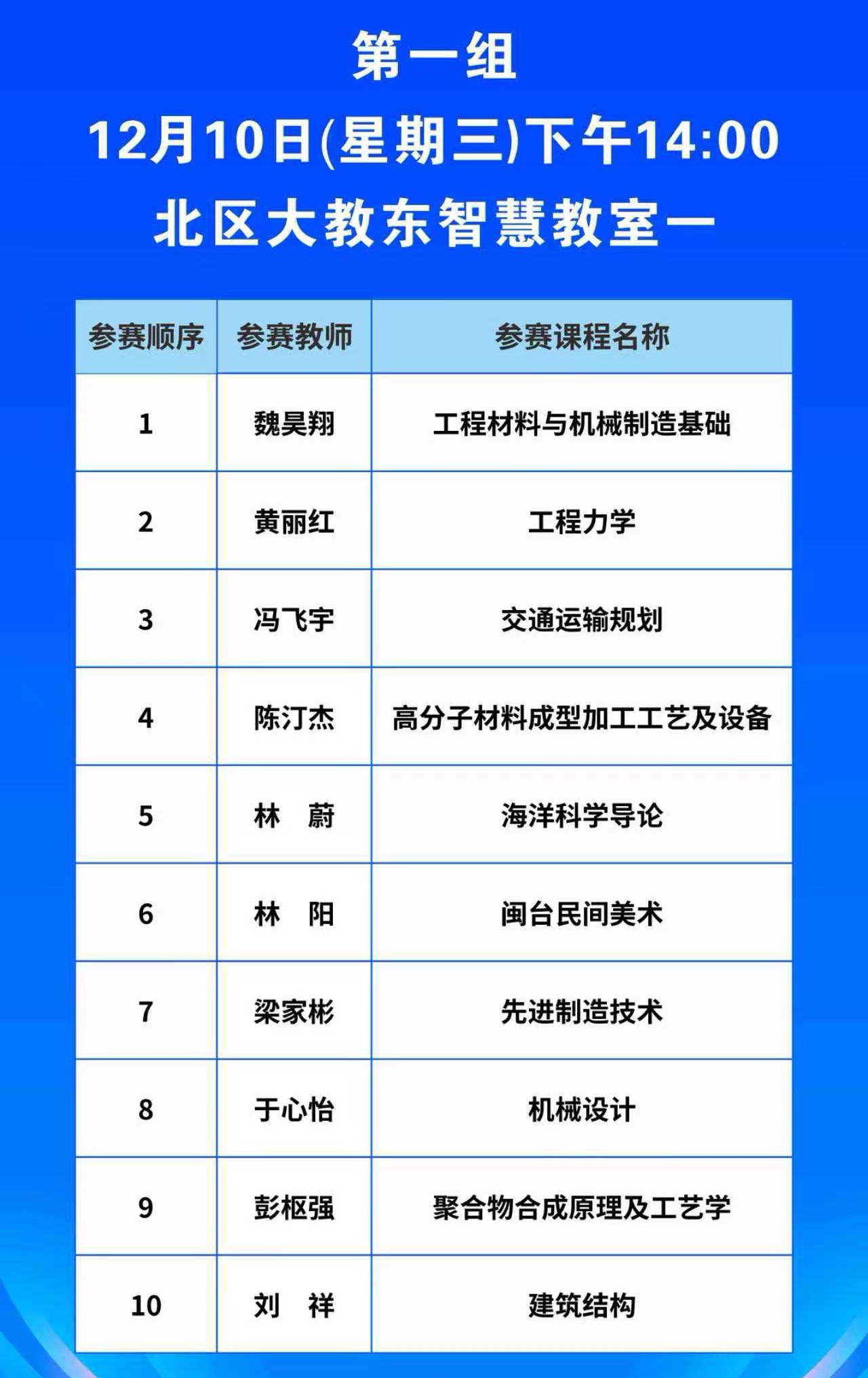 第一组

12月10日(星期三)下午14:00

北区大教东智慧教室一

| 参赛顺序 | 参赛教师 | 参赛课程名称 |
|---|---|---|
| 1 | 魏昊翔 | 工程材料与机械制造基础 |
| 2 | 黄丽红 | 工程力学 |
| 3 | 冯飞宇 | 交通运输规划 |
| 4 | 陈汀杰 | 高分子材料成型加工工艺及设备 |
| 5 | 林 蔚 | 海洋科学导论 |
| 6 | 林 阳 | 闽台民间美术 |
| 7 | 梁家彬 | 先进制造技术 |
| 8 | 于心怡 | 机械设计 |
| 9 | 彭枢强 | 聚合物合成原理及工艺学 |
| 10 | 刘 祥 | 建筑结构 |